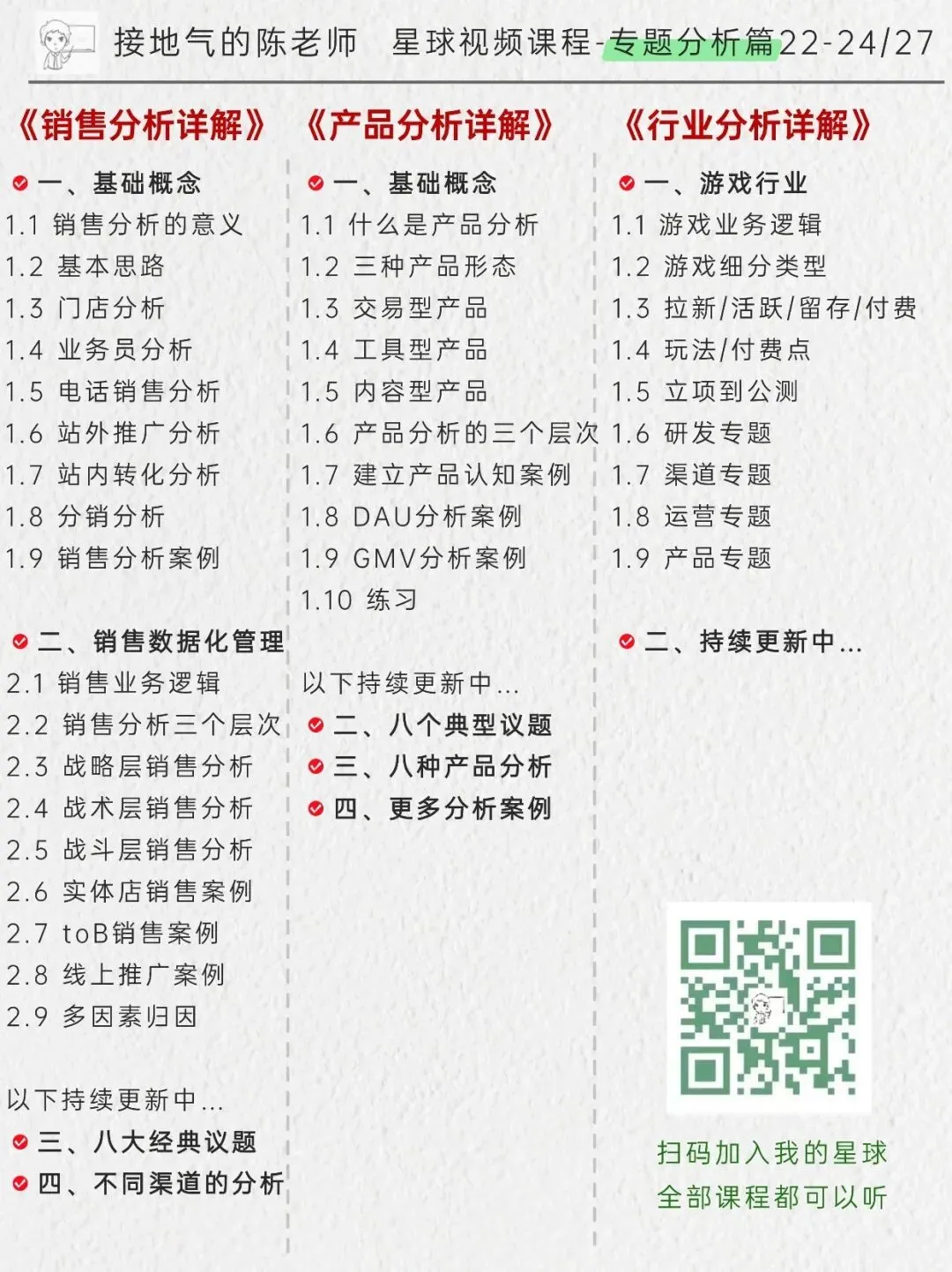 接地气的陈老师 星球视频课程-专题分析篇22-24/27

《销售分析详解》

一、基础概念
1.1 销售分析的意义
1.2 基本思路
1.3 门店分析
1.4 业务员分析
1.5 电话销售分析
1.6 站外推广分析
1.7 站内转化分析
1.8 分销分析
1.9 销售分析案例

二、销售数据化管理
2.1 销售业务逻辑
2.2 销售分析三个层次
2.3 战略层销售分析
2.4 战术层销售分析
2.5 战斗层销售分析
2.6 实体店销售案例
2.7 toB销售案例
2.8 线上推广案例
2.9 多因素归因

以下持续更新中...
三、八大经典议题
四、不同渠道的分析

《产品分析详解》

一、基础概念
1.1 什么是产品分析
1.2 三种产品形态
1.3 交易型产品
1.4 工具型产品
1.5 内容型产品
1.6 产品分析的三个层次
1.7 建立产品认知案例
1.8 DAU分析案例
1.9 GMV分析案例
1.10 练习

以下持续更新中...
二、八个典型议题
三、八种产品分析
四、更多分析案例

《行业分析详解》

一、游戏行业
1.1 游戏业务逻辑
1.2 游戏细分类型
1.3 拉新/活跃/留存/付费
1.4 玩法/付费点
1.5 立项到公测
1.6 研发专题
1.7 渠道专题
1.8 运营专题
1.9 产品专题

二、持续更新中...

扫码加入我的星球
全部课程都可以听